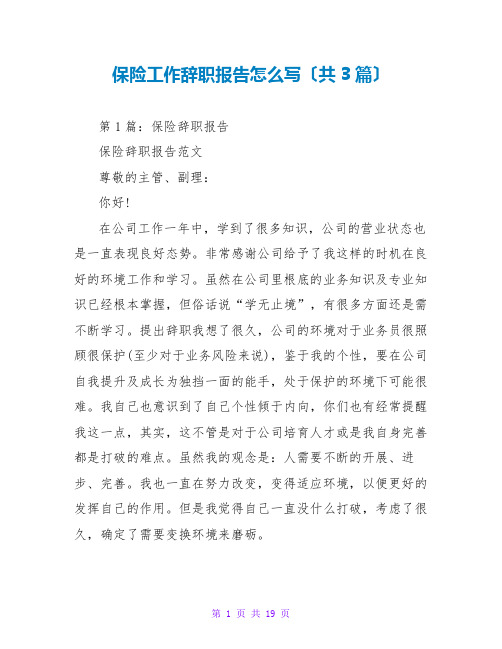 保险工作辞职报告怎么写〔共 3 篇〕

第 1 篇：保险辞职报告

保险辞职报告范文

尊敬的主管、副理：

你好!

在公司工作一年中，学到了很多知识，公司的营业状态也是一直表现良好态势。非常感谢公司给予了我这样的时机在良好的环境工作和学习。虽然在公司里根底的业务知识及专业知识已经根本掌握，但俗话说“学无止境”，有很多方面还是需不断学习。提出辞职我想了很久，公司的环境对于业务员很照顾很保护(至少对于业务风险来说)，鉴于我的个性，要在公司自我提升及成长为独挡一面的能手，处于保护的环境下可能很难。我自己也意识到了自己个性倾于内向，你们也有经常提醒我这一点，其实，这不管是对于公司培育人才或是我自身完善都是打破的难点。虽然我的观念是：人需要不断的开展、进步、完善。我也一直在努力改变，变得适应环境，以便更好的发挥自己的作用。但是我觉得自己一直没什么打破，考虑了很久，确定了需要变换环境来磨砺。

第 1 页 共 19 页